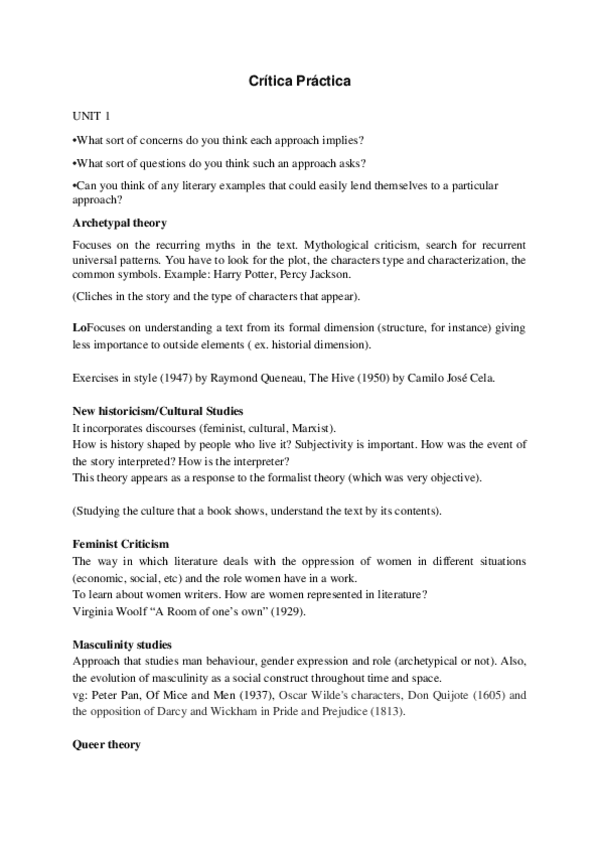 Crítica Práctica

UNIT 1

•What sort of concerns do you think each approach implies?

•What sort of questions do you think such an approach asks?

•Can you think of any literary examples that could easily lend themselves to a particular approach?

Archetypal theory

Focuses on the recurring myths in the text. Mythological criticism, search for recurrent universal patterns. You have to look for the plot, the characters type and characterization, the common symbols. Example: Harry Potter, Percy Jackson.

(Cliches in the story and the type of characters that appear).

LoFocuses on understanding a text from its formal dimension (structure, for instance) giving less importance to outside elements ( ex. historial dimension).

Exercises in style (1947) by Raymond Queneau, The Hive (1950) by Camilo José Cela.

New historicism/Cultural Studies
It incorporates discourses (feminist, cultural, Marxist).
How is history shaped by people who live it? Subjectivity is important. How was the event of the story interpreted? How is the interpreter?
This theory appears as a response to the formalist theory (which was very objective).

(Studying the culture that a book shows, understand the text by its contents).

Feminist Criticism
The way in which literature deals with the oppression of women in different situations (economic, social, etc) and the role women have in a work.
To learn about women writers. How are women represented in literature?
Virginia Woolf "A Room of one's own" (1929).

Masculinity studies
Approach that studies man behaviour, gender expression and role (archetypical or not). Also, the evolution of masculinity as a social construct throughout time and space.
vg: Peter Pan, Of Mice and Men (1937), Oscar Wilde's characters, Don Quijote (1605) and the opposition of Darcy and Wickham in Pride and Prejudice (1813).

Queer theory